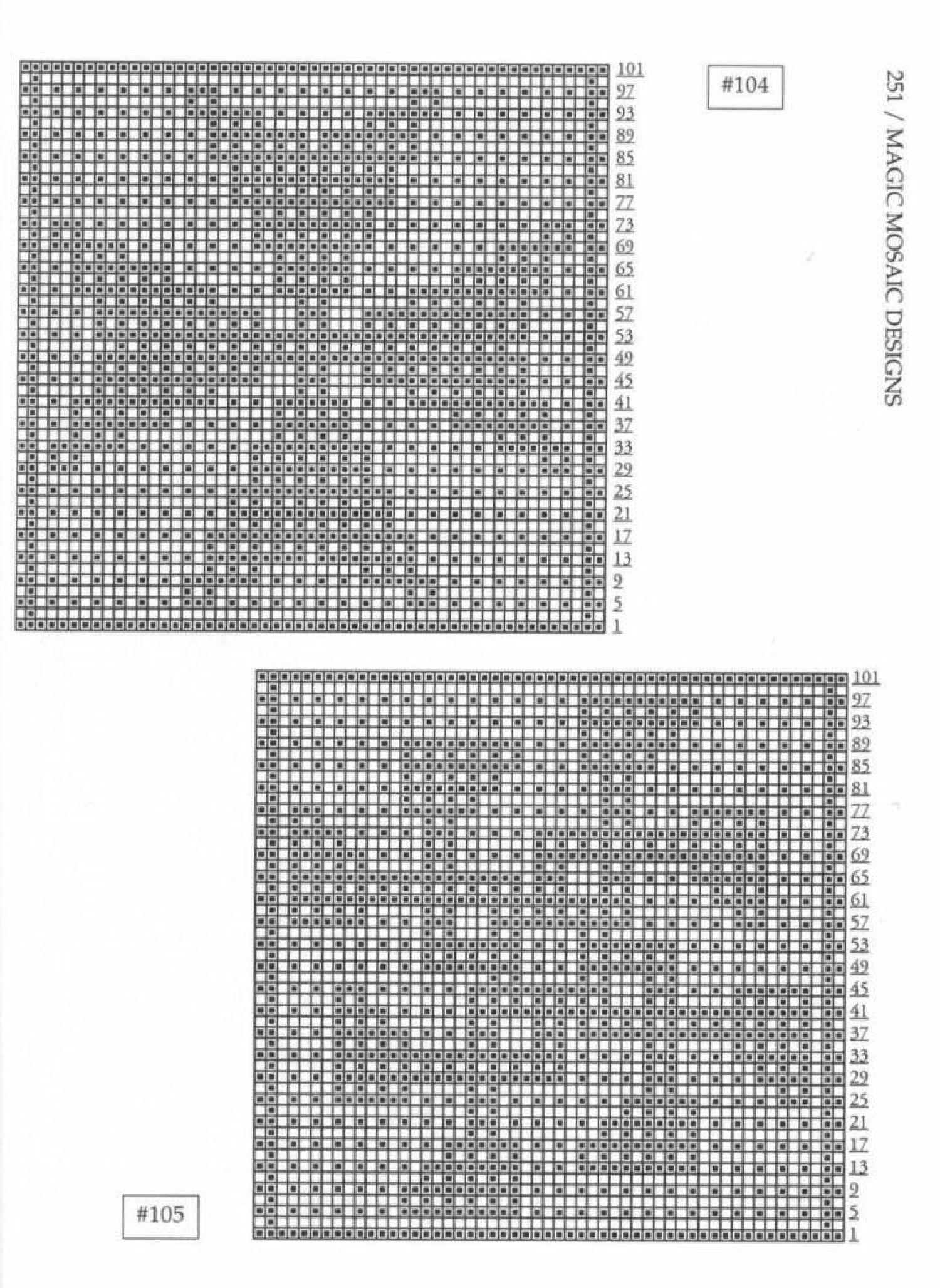 251 / MAGIC MOSAIC DESIGNS

#104

101
97
93
89
85
81
77
73
69
65
61
57
53
49
45
41
37
33
29
25
21
17
13
9
5
1

101
97
93
89
85
81
77
73
69
65
61
57
53
49
45
41
37
33
29
25
21
17
13
9
5
1

#105